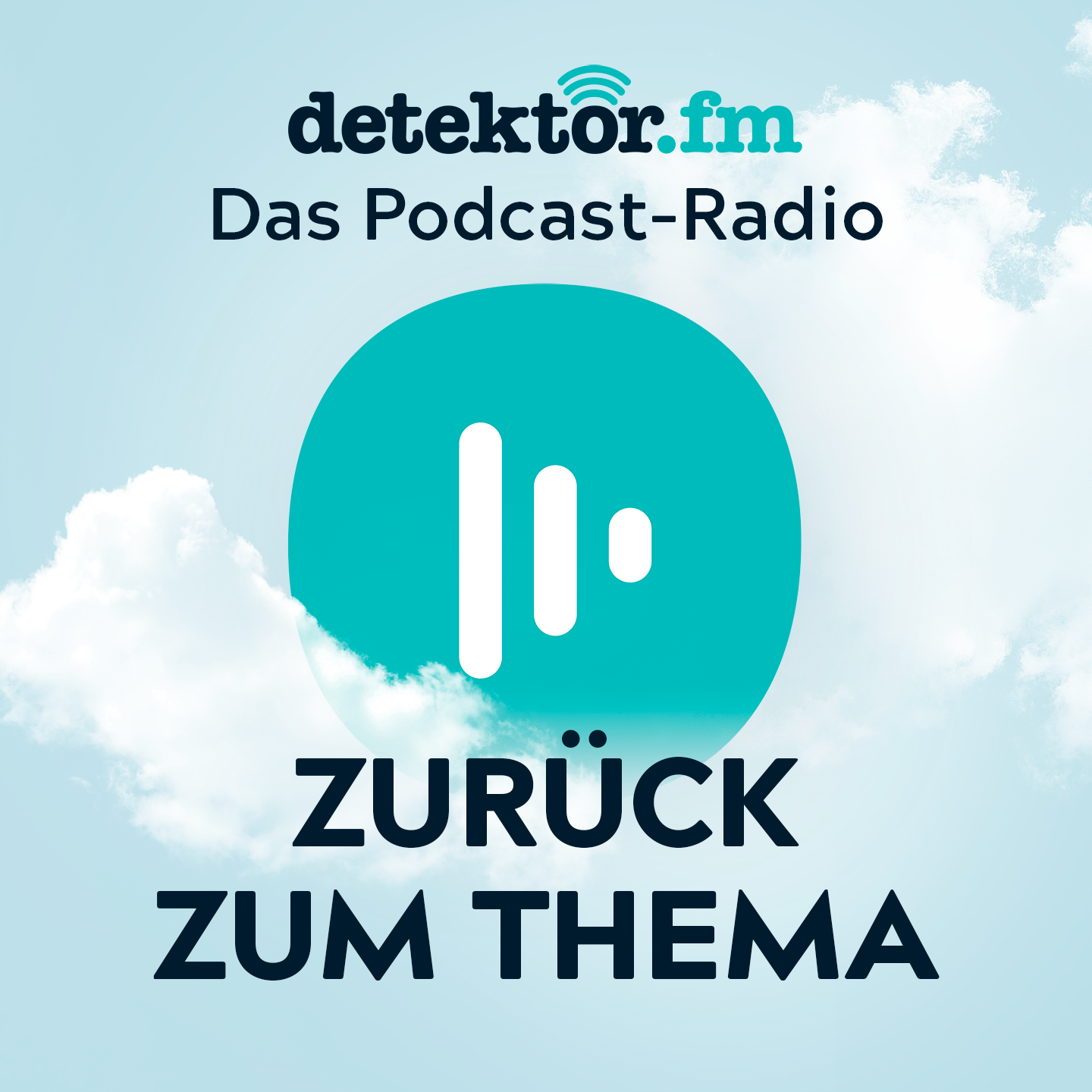 detektor.fm
Das Podcast-Radio

ZURÜCK
ZUM THEMA